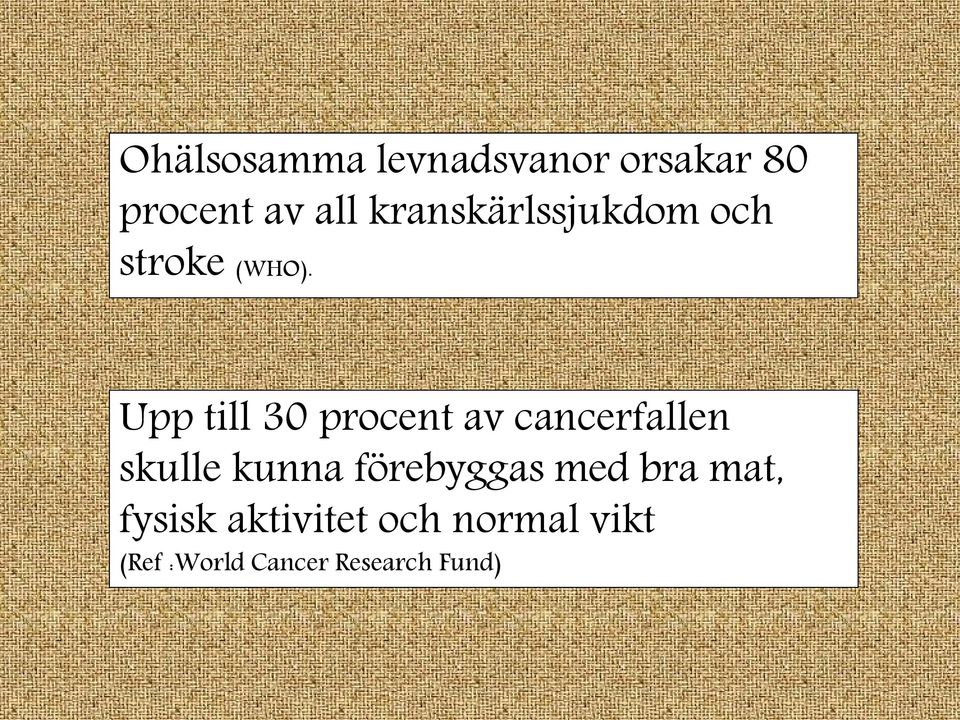 Ohälsosamma levnadsvanor orsakar 80 procent av all kranskärlssjukdom och stroke (WHO).

Upp till 30 procent av cancerfallen skulle kunna förebyggas med bra mat, fysisk aktivitet och normal vikt
(Ref :World Cancer Research Fund)